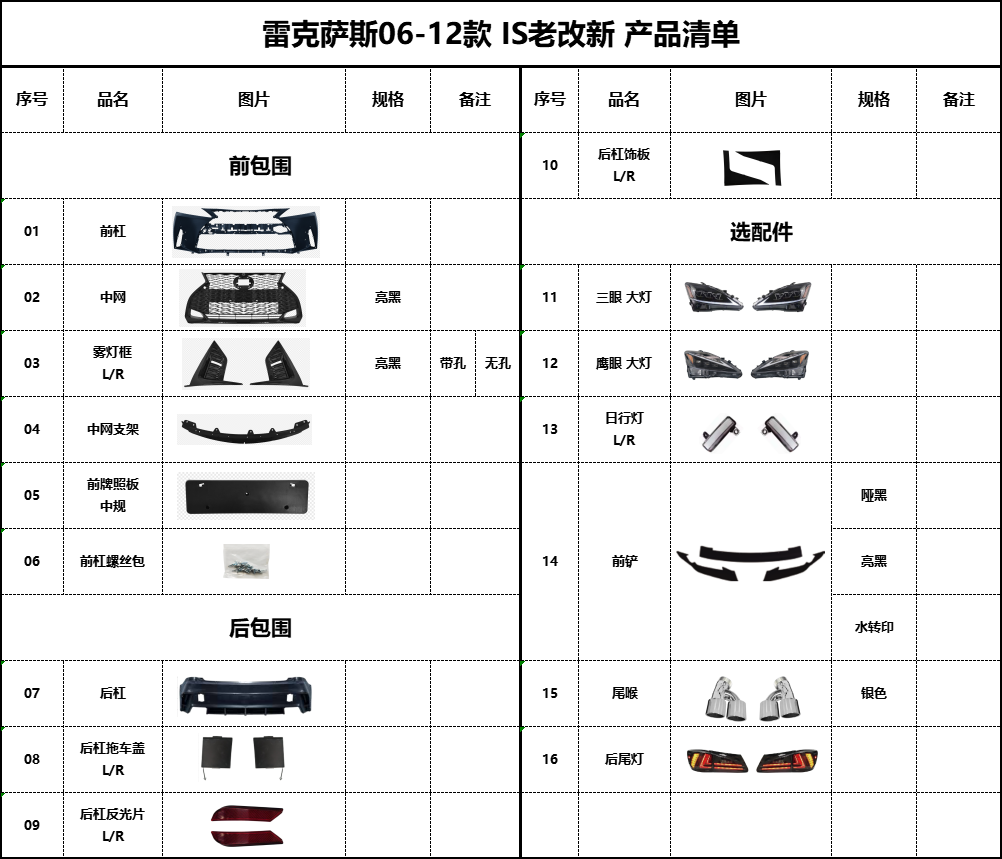 雷克萨斯06-12款 IS老改新 产品清单

| 序号 | 品名 | 图片 | 规格 | 备注 |
|---|---|---|---|---|
| 前包围 | | | | |
| 01 | 前杠 | | | |
| 02 | 中网 | | 亮黑 | |
| 03 | 雾灯框 L/R | | 亮黑 | 带孔 无孔 |
| 04 | 中网支架 | | | |
| 05 | 前牌照板 中规 | | | |
| 06 | 前杠螺丝包 | | | |
| 后包围 | | | | |
| 07 | 后杠 | | | |
| 08 | 后杠拖车盖 L/R | | | |
| 09 | 后杠反光片 L/R | | | |

| 序号 | 品名 | 图片 | 规格 | 备注 |
|---|---|---|---|---|
| 10 | 后杠饰板 L/R | | | |
| 选配件 | | | | |
| 11 | 三眼 大灯 | | | |
| 12 | 鹰眼 大灯 | | | |
| 13 | 日行灯 L/R | | | |
| 14 | 前铲 | | 哑黑 | |
| | | | 亮黑 | |
| | | | 水转印 | |
| 15 | 尾喉 | | 银色 | |
| 16 | 后尾灯 | | | |